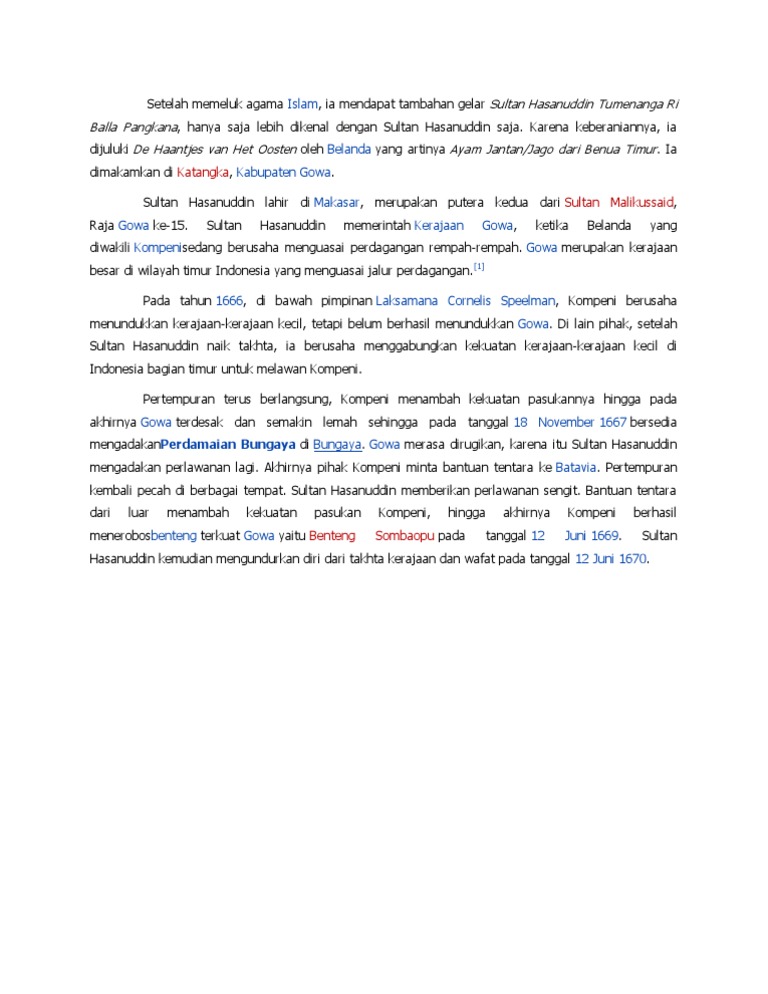 Setelah memeluk agama Islam, ia mendapat tambahan gelar Sultan Hasanuddin Tumenanga Ri Balla Pangkana, hanya saja lebih dikenal dengan Sultan Hasanuddin saja. Karena keberaniannya, ia dijuluki De Haantjes van Het Oosten oleh Belanda yang artinya Ayam Jantan/Jago dari Benua Timur. Ia dimakamkan di Katangka, Kabupaten Gowa.

Sultan Hasanuddin lahir di Makasar, merupakan putera kedua dari Sultan Malikussaid, Raja Gowa ke-15. Sultan Hasanuddin memerintah Kerajaan Gowa, ketika Belanda yang diwakili Kompenisedang berusaha menguasai perdagangan rempah-rempah. Gowa merupakan kerajaan besar di wilayah timur Indonesia yang menguasai jalur perdagangan.[1]

Pada tahun 1666, di bawah pimpinan Laksamana Cornelis Speelman, Kompeni berusaha menundukkan kerajaan-kerajaan kecil, tetapi belum berhasil menundukkan Gowa. Di lain pihak, setelah Sultan Hasanuddin naik takhta, ia berusaha menggabungkan kekuatan kerajaan-kerajaan kecil di Indonesia bagian timur untuk melawan Kompeni.

Pertempuran terus berlangsung, Kompeni menambah kekuatan pasukannya hingga pada akhirnya Gowa terdesak dan semakin lemah sehingga pada tanggal 18 November 1667 bersedia mengadakanPerdamaian Bungaya di Bungaya. Gowa merasa dirugikan, karena itu Sultan Hasanuddin mengadakan perlawanan lagi. Akhirnya pihak Kompeni minta bantuan tentara ke Batavia. Pertempuran kembali pecah di berbagai tempat. Sultan Hasanuddin memberikan perlawanan sengit. Bantuan tentara dari luar menambah kekuatan pasukan Kompeni, hingga akhirnya Kompeni berhasil menerobosbenteng terkuat Gowa yaitu Benteng Sombaopu pada tanggal 12 Juni 1669. Sultan Hasanuddin kemudian mengundurkan diri dari takhta kerajaan dan wafat pada tanggal 12 Juni 1670.